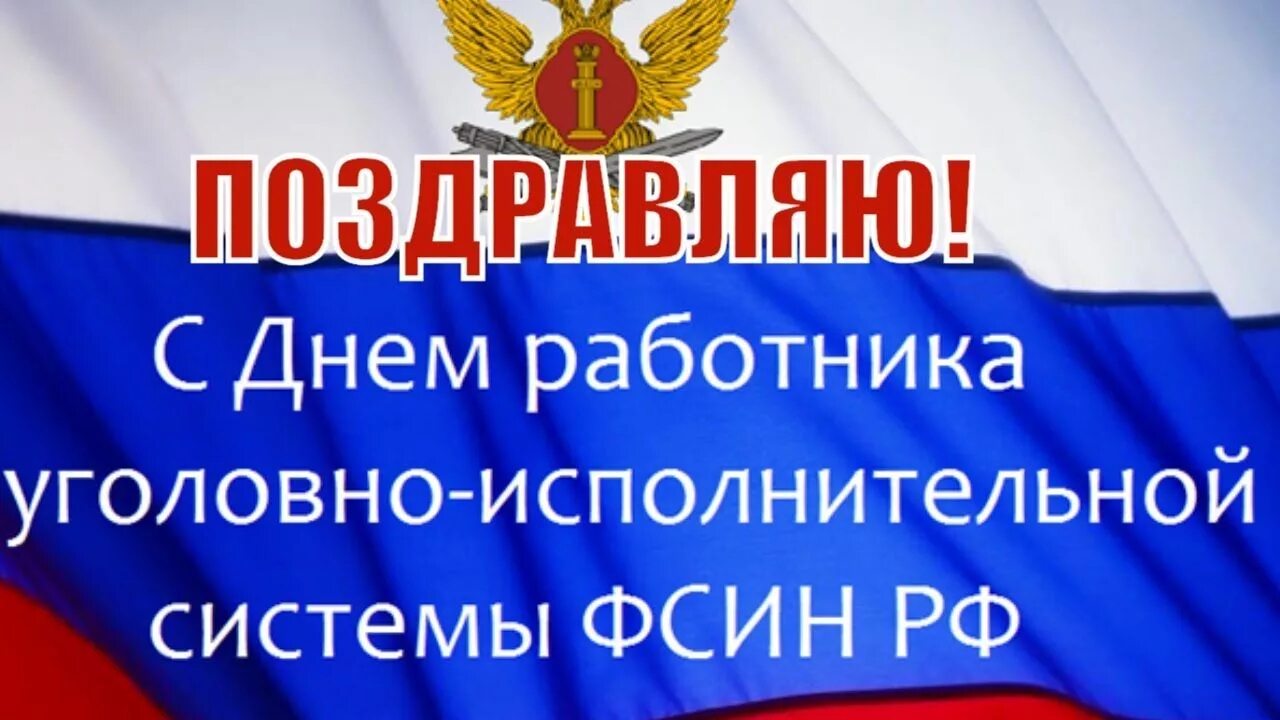 ПОЗДРАВЛЯЮ!

С Днем работника уголовно-исполнительной системы ФСИН РФ